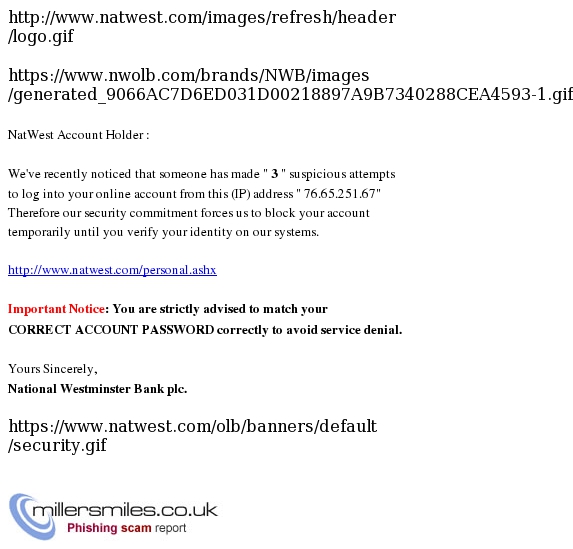 http://www.natwest.com/images/refresh/header/logo.gif

https://www.nwolb.com/brands/NWB/images/generated_9066AC7D6ED031D00218897A9B7340288CEA4593-1.gif

NatWest Account Holder :

We've recently noticed that someone has made " 3 " suspicious attempts to log into your online account from this (IP) address " 76.65.251.67" Therefore our security commitment forces us to block your account temporarily until you verify your identity on our systems.

http://www.natwest.com/personal.ashx

Important Notice: You are strictly advised to match your CORRECT ACCOUNT PASSWORD correctly to avoid service denial.

Yours Sincerely,
National Westminster Bank plc.

https://www.natwest.com/olb/banners/default/security.gif

millersmiles.co.uk
Phishing scam report